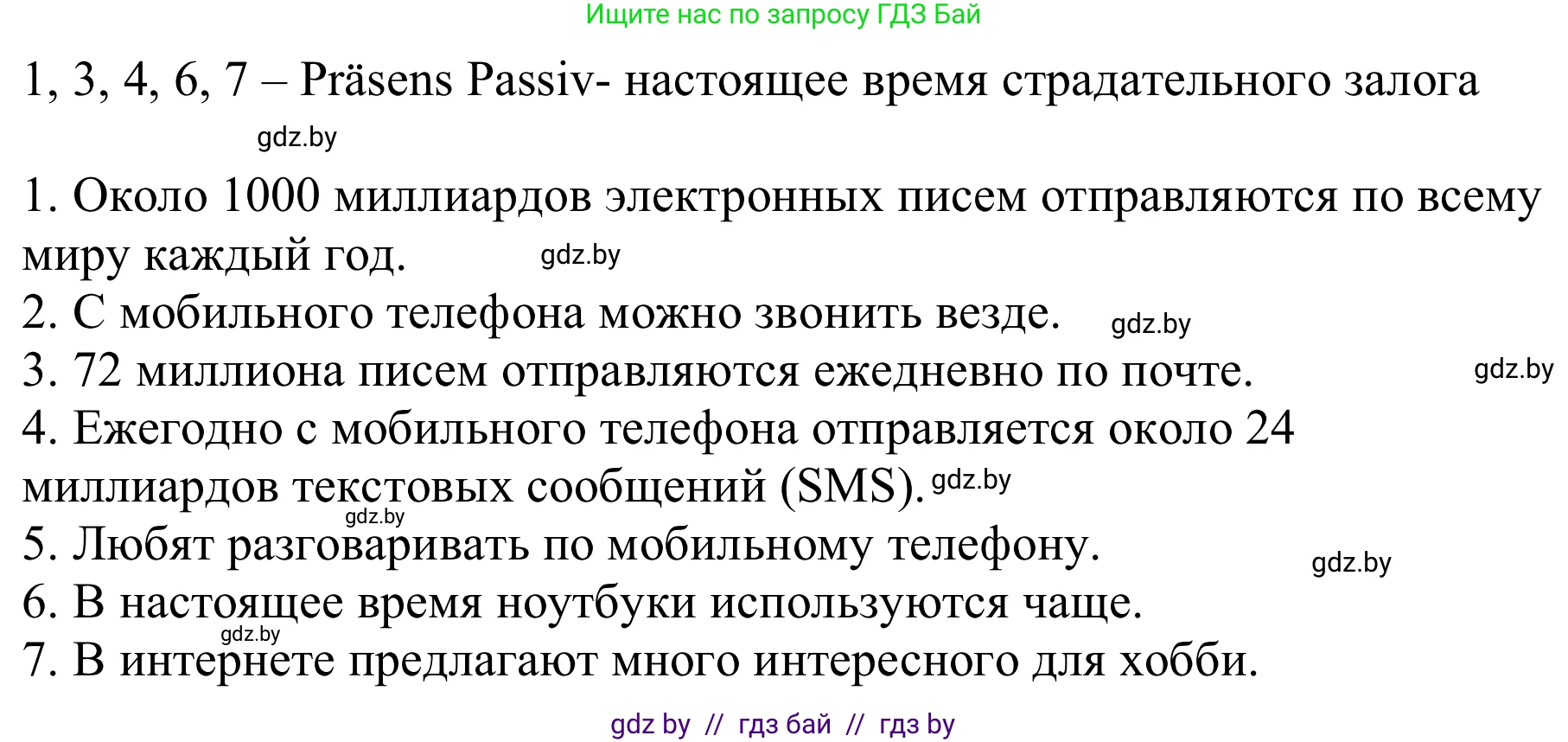 Ищите нас по запросу ГДЗ Бай

1, 3, 4, 6, 7 – Präsens Passiv- настоящее время страдательного залога

gdz.by

1. Около 1000 миллиардов электронных писем отправляются по всему миру каждый год. gdz.by
2. С мобильного телефона можно звонить везде. gdz.by
3. 72 миллиона писем отправляются ежедневно по почте. gdz.by
4. Ежегодно с мобильного телефона отправляется около 24 миллиардов текстовых сообщений (SMS). gdz.by
gdz.by
5. Любят разговаривать по мобильному телефону. gdz.by
6. В настоящее время ноутбуки используются чаще.
gdz.by
7. В интернете предлагают много интересного для хобби.

gdz by // гдз бай // гдз by